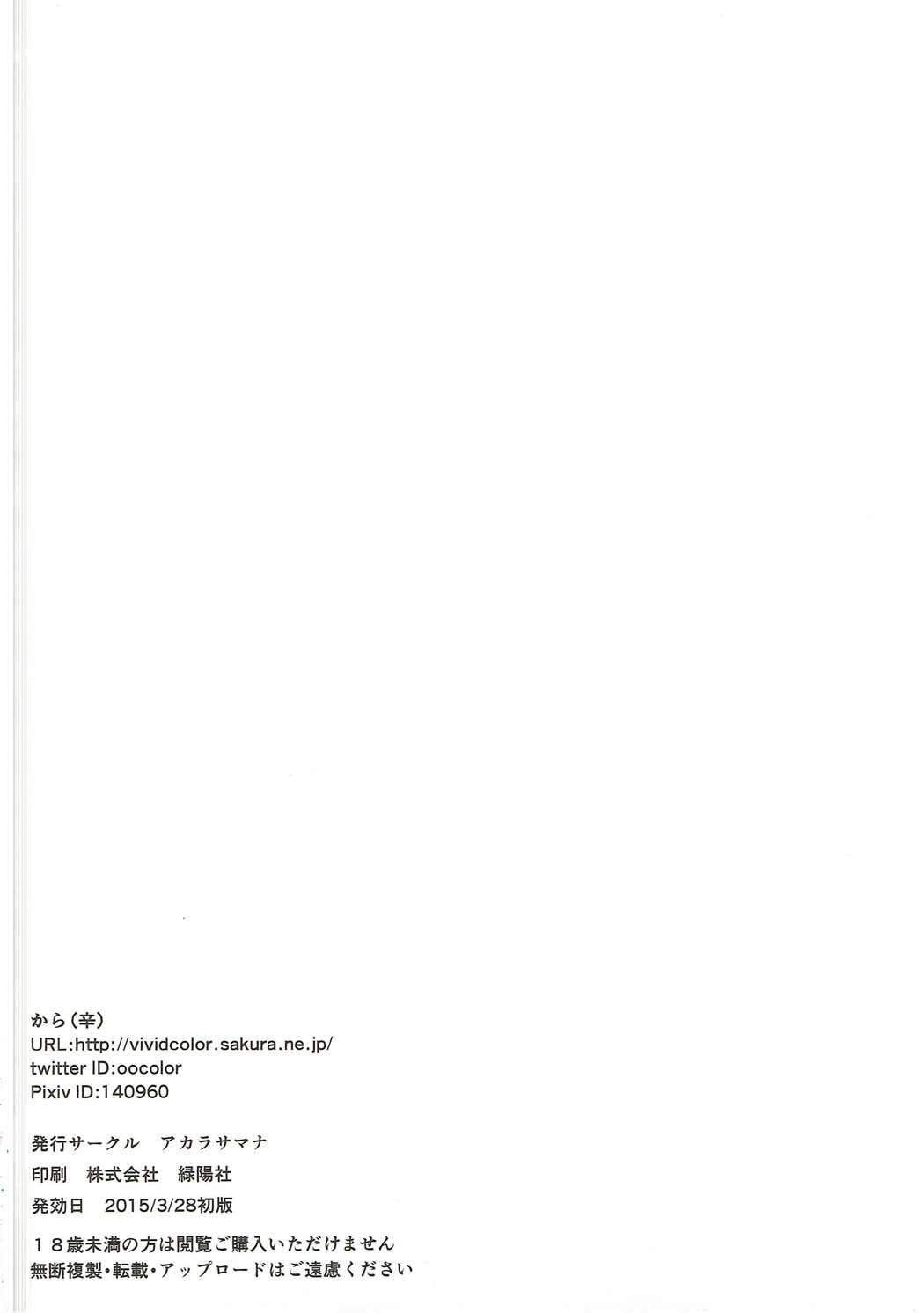 から(辛)
URL:http://vividcolor.sakura.ne.jp/
twitter ID:oocolor
Pixiv ID:140960

発行サークル アカラサマナ

印刷 株式会社 緑陽社

発効日 2015/3/28初版

18歳未満の方は閲覧ご購入いただけません
無断複製・転載・アップロードはご遠慮ください